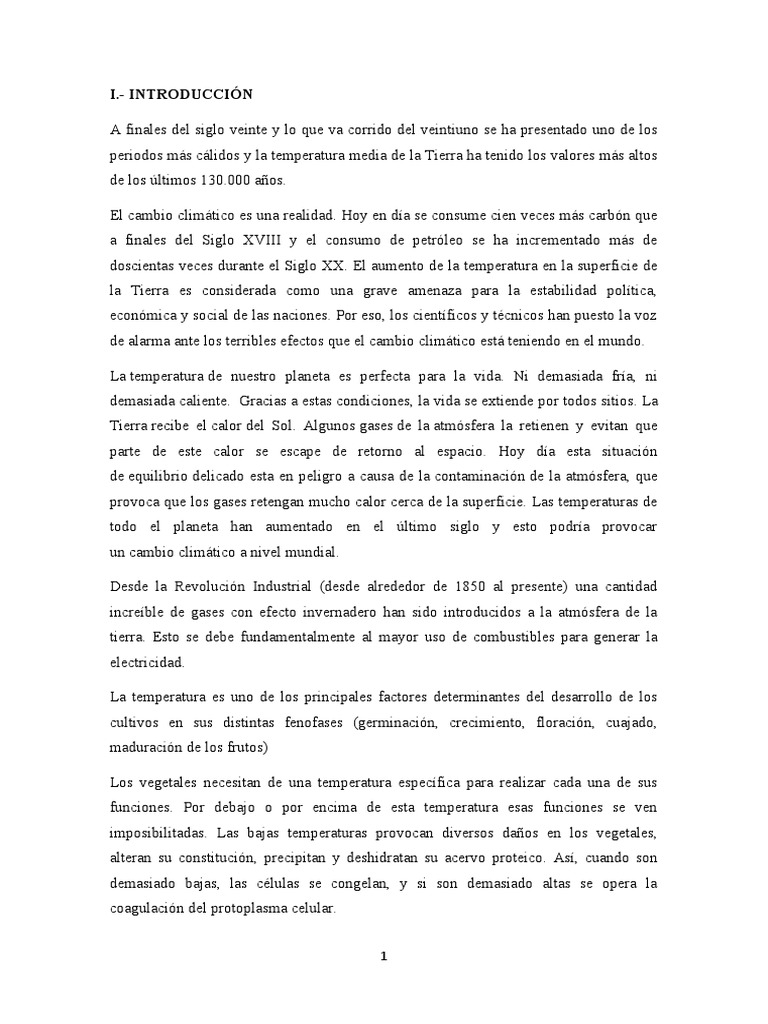 I.- INTRODUCCIÓN

A finales del siglo veinte y lo que va corrido del veintiuno se ha presentado uno de los periodos más cálidos y la temperatura media de la Tierra ha tenido los valores más altos de los últimos 130.000 años.

El cambio climático es una realidad. Hoy en día se consume cien veces más carbón que a finales del Siglo XVIII y el consumo de petróleo se ha incrementado más de doscientas veces durante el Siglo XX. El aumento de la temperatura en la superficie de la Tierra es considerada como una grave amenaza para la estabilidad política, económica y social de las naciones. Por eso, los científicos y técnicos han puesto la voz de alarma ante los terribles efectos que el cambio climático está teniendo en el mundo.

La temperatura de nuestro planeta es perfecta para la vida. Ni demasiada fría, ni demasiada caliente. Gracias a estas condiciones, la vida se extiende por todos sitios. La Tierra recibe el calor del Sol. Algunos gases de la atmósfera la retienen y evitan que parte de este calor se escape de retorno al espacio. Hoy día esta situación de equilibrio delicado esta en peligro a causa de la contaminación de la atmósfera, que provoca que los gases retengan mucho calor cerca de la superficie. Las temperaturas de todo el planeta han aumentado en el último siglo y esto podría provocar un cambio climático a nivel mundial.

Desde la Revolución Industrial (desde alrededor de 1850 al presente) una cantidad increíble de gases con efecto invernadero han sido introducidos a la atmósfera de la tierra. Esto se debe fundamentalmente al mayor uso de combustibles para generar la electricidad.

La temperatura es uno de los principales factores determinantes del desarrollo de los cultivos en sus distintas fenofases (germinación, crecimiento, floración, cuajado, maduración de los frutos)

Los vegetales necesitan de una temperatura específica para realizar cada una de sus funciones. Por debajo o por encima de esta temperatura esas funciones se ven imposibilitadas. Las bajas temperaturas provocan diversos daños en los vegetales, alteran su constitución, precipitan y deshidratan su acervo proteico. Así, cuando son demasiado bajas, las células se congelan, y si son demasiado altas se opera la coagulación del protoplasma celular.

1